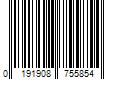 0 191908 755854